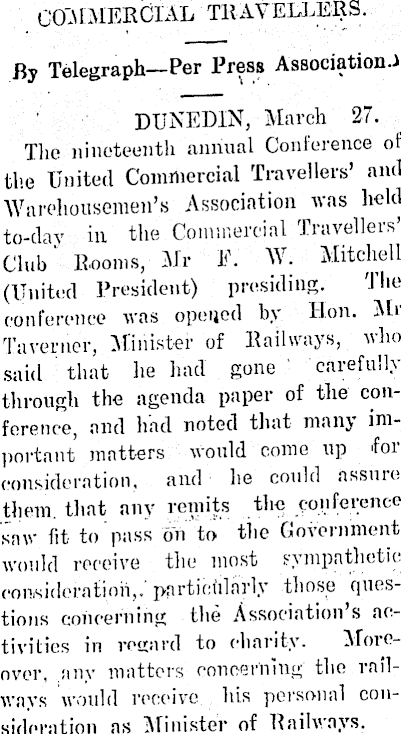 COMMERCIAL TRAVELLERS.

By Telegraph—Per Press Association.

DUNEDIN, March 27.

The nineteenth annual Conference of the United Commercial Travellers' and Warehousemen's Association was held to-day in the Commercial Travellers' Club Rooms, Mr F. W. Mitchell (United President) presiding. The conference was opened by Hon. Mr Taverner, Minister of Railways, who said that he had gone carefully through the agenda paper of the conference, and had noted that many important matters would come up for consideration, and he could assure them that any remits the conference saw fit to pass on to the Government would receive the most sympathetic consideration, particularly those questions concerning the Association's activities in regard to charity. Moreover, any matters concerning the railways would receive his personal consideration as Minister of Railways.